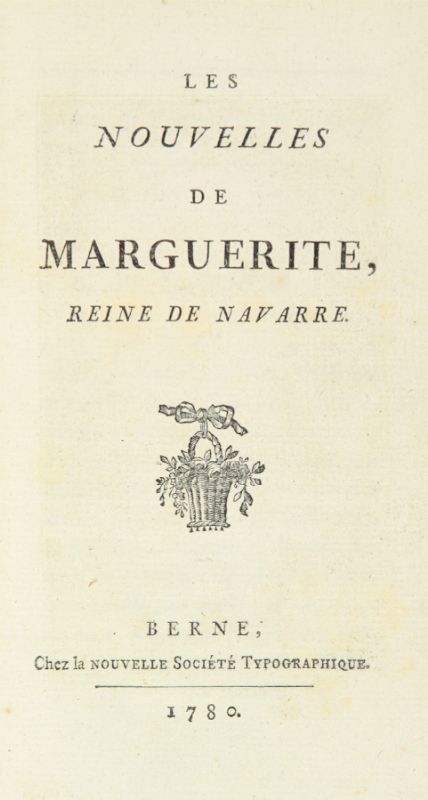 LES

NOUVELLES

DE

MARGUERITE,

REINE DE NAVARRE.

BERNE,

Chez la NOUVELLE SOCIÉTÉ TYPOGRAPHIQUE.

1780.